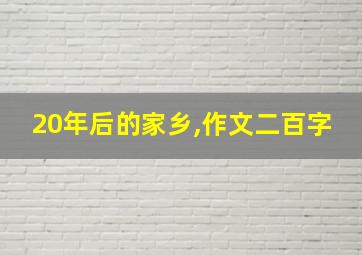 20年后的家乡,作文二百字